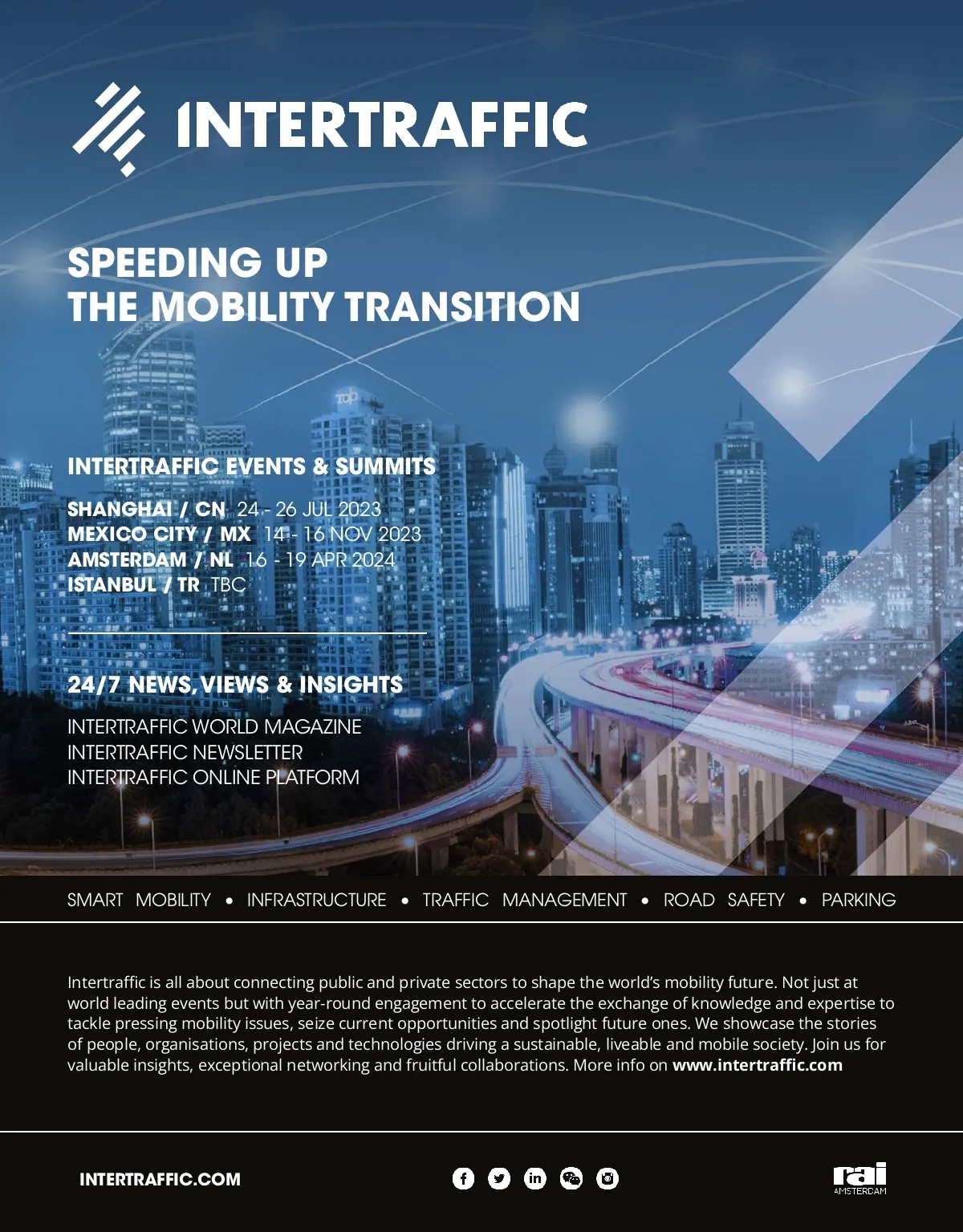 INTERTRAFFIC

SPEEDING UP
THE MOBILITY TRANSITION

INTERTRAFFIC EVENTS & SUMMITS

SHANGHAI / CN 24 - 26 JUL 2023
MEXICO CITY / MX 14 - 16 NOV 2023
AMSTERDAM / NL 16 - 19 APR 2024
ISTANBUL / TR TBC

24/7 NEWS, VIEWS & INSIGHTS

INTERTRAFFIC WORLD MAGAZINE
INTERTRAFFIC NEWSLETTER
INTERTRAFFIC ONLINE PLATFORM

SMART MOBILITY • INFRASTRUCTURE • TRAFFIC MANAGEMENT • ROAD SAFETY • PARKING

Intertraffic is all about connecting public and private sectors to shape the world's mobility future. Not just at world leading events but with year-round engagement to accelerate the exchange of knowledge and expertise to tackle pressing mobility issues, seize current opportunities and spotlight future ones. We showcase the stories of people, organisations, projects and technologies driving a sustainable, liveable and mobile society. Join us for valuable insights, exceptional networking and fruitful collaborations. More info on www.intertraffic.com

INTERTRAFFIC.COM

rai
AMSTERDAM